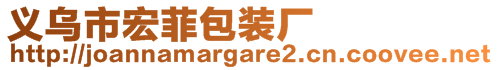 义乌市宏菲包装厂
http://joannamargare2.cn.coovee.net